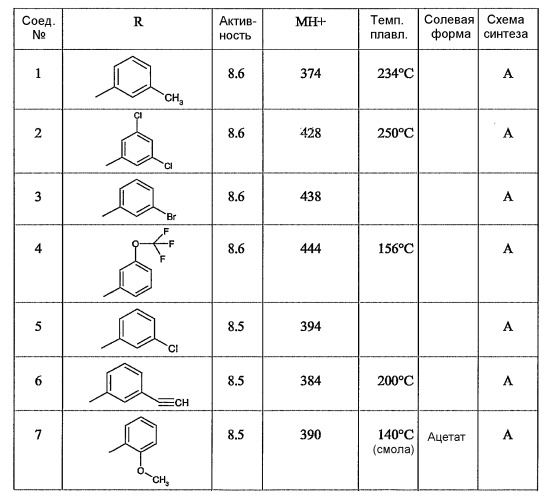 | Соед. № | R | Активность | MH+ | Темп. плавл. | Солевая форма | Схема синтеза |
|---|---|---|---|---|---|---|
| 1 | $CH_3$ | 8.6 | 374 | 234°C | | A |
| 2 | Cl Cl | 8.6 | 428 | 250°C | | A |
| 3 | Br | 8.6 | 438 | | | A |
| 4 | O F F F | 8.6 | 444 | 156°C | | A |
| 5 | Cl | 8.5 | 394 | | | A |
| 6 | CH | 8.5 | 384 | 200°C | | A |
| 7 | O $CH_3$ | 8.5 | 390 | 140°C (смола) | Ацетат | A |